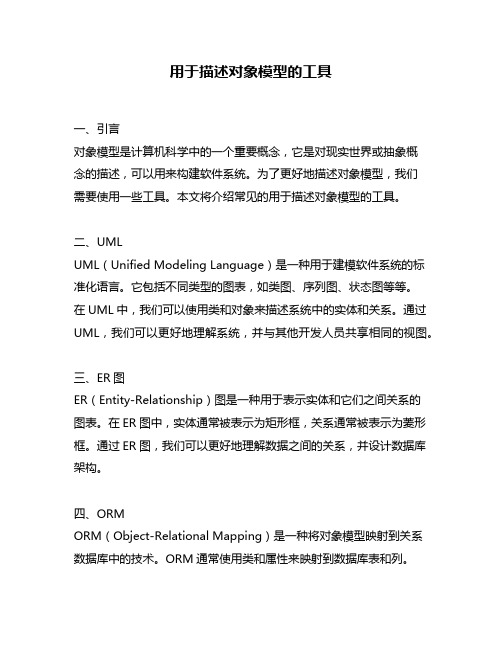 用于描述对象模型的工具

一、引言
对象模型是计算机科学中的一个重要概念，它是对现实世界或抽象概念的描述，可以用来构建软件系统。为了更好地描述对象模型，我们需要使用一些工具。本文将介绍常见的用于描述对象模型的工具。

二、UML
UML（Unified Modeling Language）是一种用于建模软件系统的标准化语言。它包括不同类型的图表，如类图、序列图、状态图等等。在 UML 中，我们可以使用类和对象来描述系统中的实体和关系。通过 UML，我们可以更好地理解系统，并与其他开发人员共享相同的视图。

三、ER 图
ER（Entity-Relationship）图是一种用于表示实体和它们之间关系的图表。在 ER 图中，实体通常被表示为矩形框，关系通常被表示为菱形框。通过 ER 图，我们可以更好地理解数据之间的关系，并设计数据库架构。

四、ORM
ORM（Object-Relational Mapping）是一种将对象模型映射到关系数据库中的技术。ORM 通常使用类和属性来映射到数据库表和列。